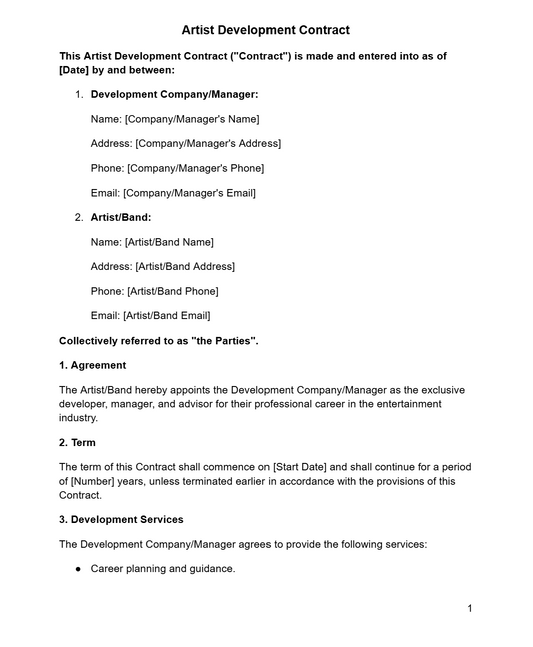 Artist Development Contract

This Artist Development Contract ("Contract") is made and entered into as of [Date] by and between:

1. Development Company/Manager:

Name: [Company/Manager's Name]

Address: [Company/Manager's Address]

Phone: [Company/Manager's Phone]

Email: [Company/Manager's Email]

2. Artist/Band:

Name: [Artist/Band Name]

Address: [Artist/Band Address]

Phone: [Artist/Band Phone]

Email: [Artist/Band Email]

Collectively referred to as "the Parties".

1. Agreement

The Artist/Band hereby appoints the Development Company/Manager as the exclusive developer, manager, and advisor for their professional career in the entertainment industry.

2. Term

The term of this Contract shall commence on [Start Date] and shall continue for a period of [Number] years, unless terminated earlier in accordance with the provisions of this Contract.

3. Development Services

The Development Company/Manager agrees to provide the following services:

• Career planning and guidance.

1